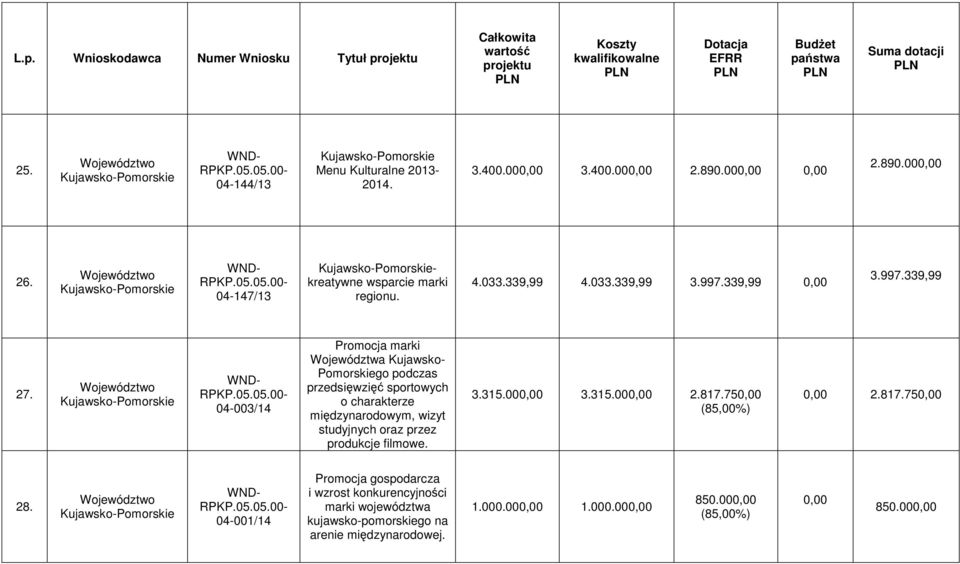 | L.p. | Wnioskodawca | Numer Wniosku | Tytuł projektu | Całkowita wartość projektu PLN | Koszty kwalifikowalne PLN | Dotacja EFRR PLN | Budżet państwa PLN | Suma dotacji PLN |
|---|---|---|---|---|---|---|---|---|
| 25. | Województwo Kujawsko-Pomorskie | WND-RPKP.05.05.00-04-144/13 | Kujawsko-Pomorskie Menu Kulturalne 2013-2014. | 3.400.000,00 | 3.400.000,00 | 2.890.000,00 | 0,00 | 2.890.000,00 |
| 26. | Województwo Kujawsko-Pomorskie | WND-RPKP.05.05.00-04-147/13 | Kujawsko-Pomorskie-kreatywne wsparcie marki regionu. | 4.033.339,99 | 4.033.339,99 | 3.997.339,99 | 0,00 | 3.997.339,99 |
| 27. | Województwo Kujawsko-Pomorskie | WND-RPKP.05.05.00-04-003/14 | Promocja marki Województwa Kujawsko-Pomorskiego podczas przedsięwzięć sportowych o charakterze międzynarodowym, wizyt studyjnych oraz przez produkcje filmowe. | 3.315.000,00 | 3.315.000,00 | 2.817.750,00 (85,00%) | 0,00 | 2.817.750,00 |
| 28. | Województwo Kujawsko-Pomorskie | WND-RPKP.05.05.00-04-001/14 | Promocja gospodarcza i wzrost konkurencyjności marki województwa kujawsko-pomorskiego na arenie międzynarodowej. | 1.000.000,00 | 1.000.000,00 | 850.000,00 (85,00%) | 0,00 | 850.000,00 |